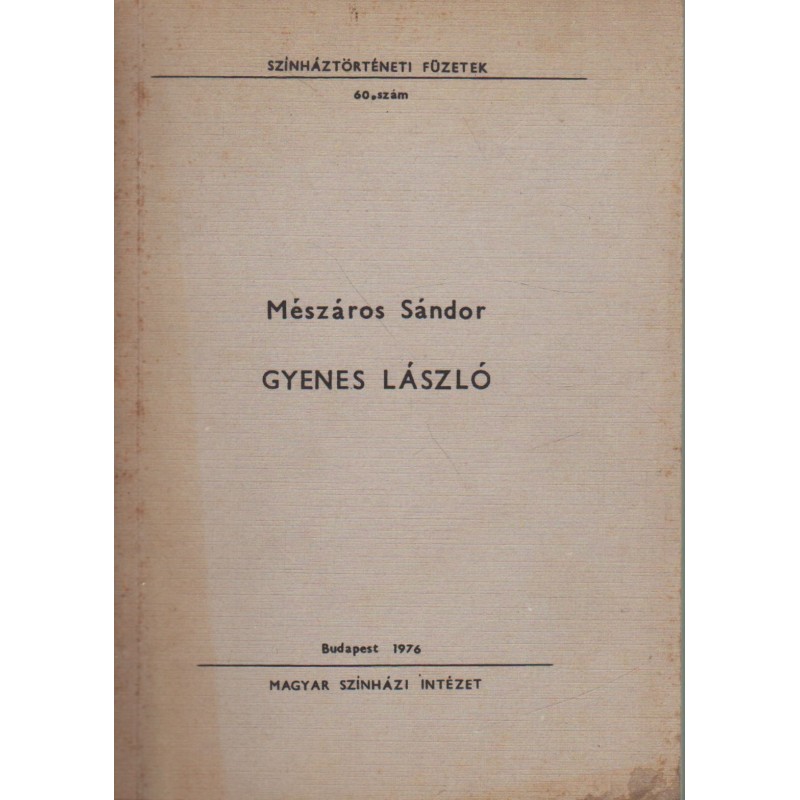 SZÍNHÁZTÖRTÉNETI FÜZETEK

60.szám

Mészáros Sándor

GYENES LÁSZLÓ

Budapest 1976

MAGYAR SZÍNHÁZI INTÉZET